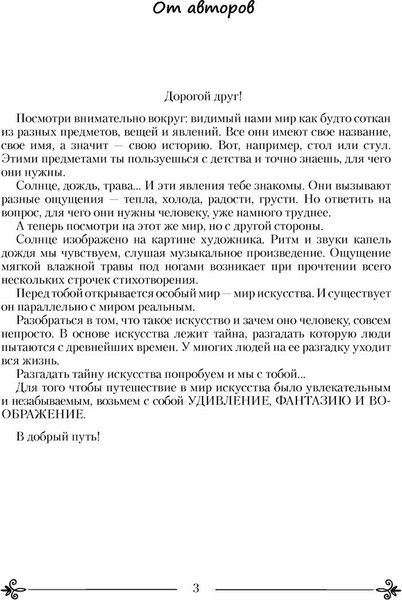 От авторов

Дорогой друг!

Посмотри внимательно вокруг: видимый нами мир как будто соткан из разных предметов, вещей и явлений. Все они имеют свое название, свое имя, а значит — свою историю. Вот, например, стол или стул. Этими предметами ты пользуешься с детства и точно знаешь, для чего они нужны.

Солнце, дождь, трава... И эти явления тебе знакомы. Они вызывают разные ощущения — тепла, холода, радости, грусти. Но ответить на вопрос, для чего они нужны человеку, уже намного труднее.

А теперь посмотри на этот же мир, но с другой стороны.

Солнце изображено на картине художника. Ритм и звуки капель дождя мы чувствуем, слушая музыкальное произведение. Ощущение мягкой влажной травы под ногами возникает при прочтении всего нескольких строчек стихотворения.

Перед тобой открывается особый мир — мир искусства. И существует он параллельно с миром реальным.

Разобраться в том, что такое искусство и зачем оно человеку, совсем непросто. В основе искусства лежит тайна, разгадать которую люди пытаются с древнейших времен. У многих людей на ее разгадку уходит вся жизнь.

Разгадать тайну искусства попробуем и мы с тобой...

Для того чтобы путешествие в мир искусства было увлекательным и незабываемым, возьмем с собой УДИВЛЕНИЕ, ФАНТАЗИЮ И ВООБРАЖЕНИЕ.

В добрый путь!

3